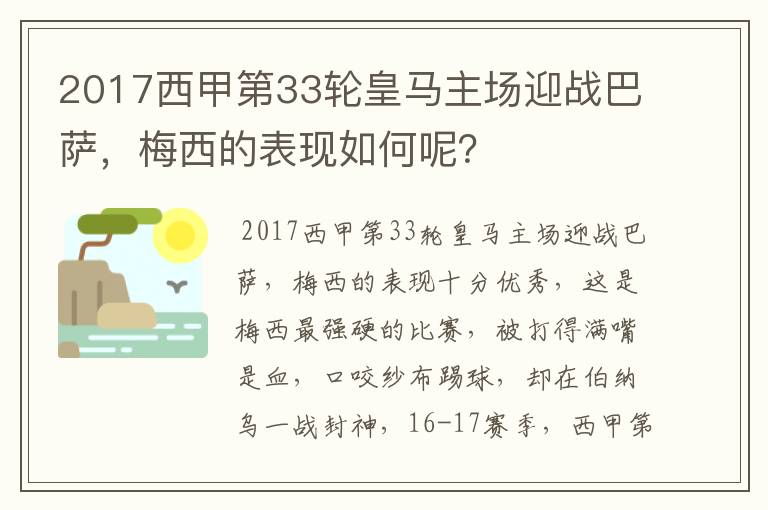 2017西甲第33轮皇马主场迎战巴萨，梅西的表现如何呢?

2017西甲第33轮皇马主场迎战巴萨，梅西的表现十分优秀，这是梅西最强硬的比赛，被打得满嘴是血，口咬纱布踢球，却在伯纳乌一战封神，16-17赛季，西甲第